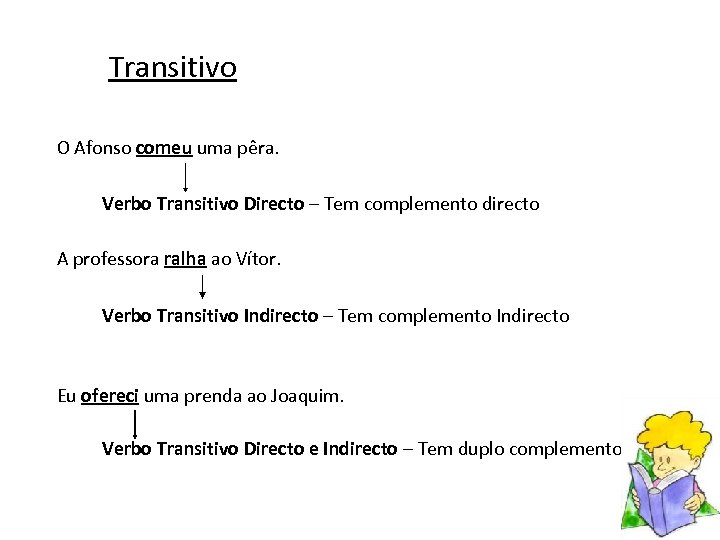 Transitivo

O Afonso comeu uma pêra.

Verbo Transitivo Directo – Tem complemento directo

A professora ralha ao Vítor.

Verbo Transitivo Indirecto – Tem complemento Indirecto

Eu ofereci uma prenda ao Joaquim.

Verbo Transitivo Directo e Indirecto – Tem duplo complemento